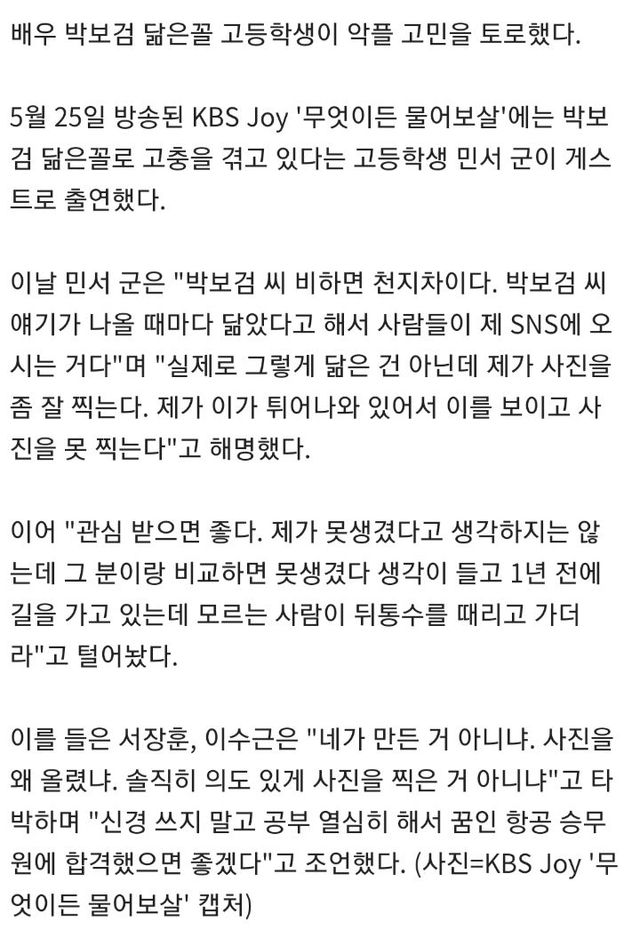 배우 박보검 닮은꼴 고등학생이 악플 고민을 토로했다.

5월 25일 방송된 KBS Joy '무엇이든 물어보살'에는 박보검 닮은꼴로 고충을 겪고 있다는 고등학생 민서 군이 게스트로 출연했다.

이날 민서 군은 "박보검 씨 비하면 천지차이다. 박보검 씨 얘기가 나올 때마다 닮았다고 해서 사람들이 제 SNS에 오시는 거다"며 "실제로 그렇게 닮은 건 아닌데 제가 사진을 좀 잘 찍는다. 제가 이가 튀어나와 있어서 이를 보이고 사진을 못 찍는다"고 해명했다.

이어 "관심 받으면 좋다. 제가 못생겼다고 생각하지는 않는데 그 분이랑 비교하면 못생겼다 생각이 들고 1년 전에 길을 가고 있는데 모르는 사람이 뒤통수를 때리고 가더라"고 털어놨다.

이를 들은 서장훈, 이수근은 "네가 만든 거 아니냐. 사진을 왜 올렸냐. 솔직히 의도 있게 사진을 찍은 거 아니냐"고 타박하며 "신경 쓰지 말고 공부 열심히 해서 꿈인 항공 승무원에 합격했으면 좋겠다"고 조언했다. (사진=KBS Joy '무엇이든 물어보살' 캡처)